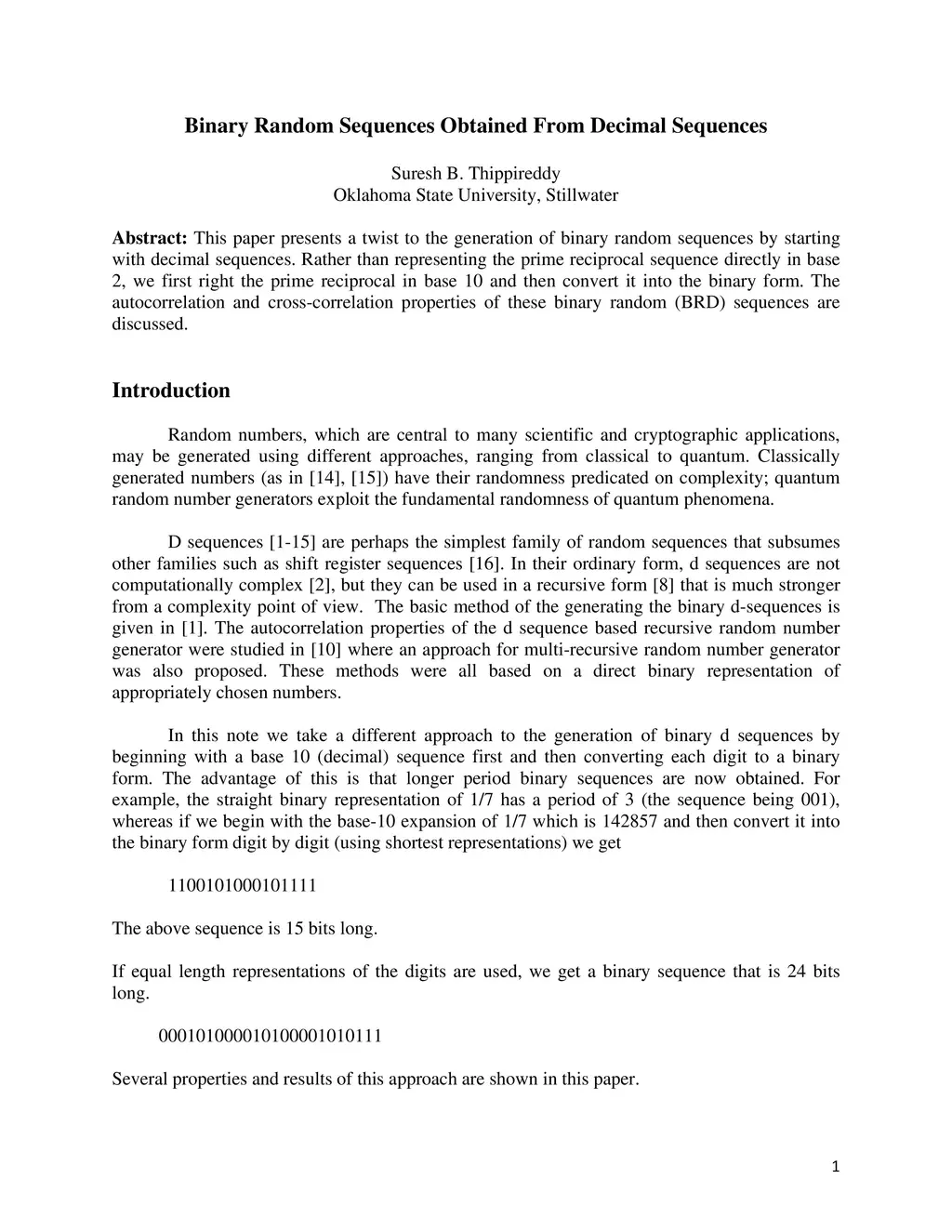 Binary Random Sequences Obtained From Decimal Sequences

Suresh B. Thippireddy
Oklahoma State University, Stillwater

Abstract: This paper presents a twist to the generation of binary random sequences by starting with decimal sequences. Rather than representing the prime reciprocal sequence directly in base 2, we first right the prime reciprocal in base 10 and then convert it into the binary form. The autocorrelation and cross-correlation properties of these binary random (BRD) sequences are discussed.

Introduction

Random numbers, which are central to many scientific and cryptographic applications, may be generated using different approaches, ranging from classical to quantum. Classically generated numbers (as in [14], [15]) have their randomness predicated on complexity; quantum random number generators exploit the fundamental randomness of quantum phenomena.

D sequences [1-15] are perhaps the simplest family of random sequences that subsumes other families such as shift register sequences [16]. In their ordinary form, d sequences are not computationally complex [2], but they can be used in a recursive form [8] that is much stronger from a complexity point of view. The basic method of the generating the binary d-sequences is given in [1]. The autocorrelation properties of the d sequence based recursive random number generator were studied in [10] where an approach for multi-recursive random number generator was also proposed. These methods were all based on a direct binary representation of appropriately chosen numbers.

In this note we take a different approach to the generation of binary d sequences by beginning with a base 10 (decimal) sequence first and then converting each digit to a binary form. The advantage of this is that longer period binary sequences are now obtained. For example, the straight binary representation of 1/7 has a period of 3 (the sequence being 001), whereas if we begin with the base-10 expansion of 1/7 which is 142857 and then convert it into the binary form digit by digit (using shortest representations) we get

1100101000101111

The above sequence is 15 bits long.

If equal length representations of the digits are used, we get a binary sequence that is 24 bits long.

000101000010100001010111

Several properties and results of this approach are shown in this paper.

1